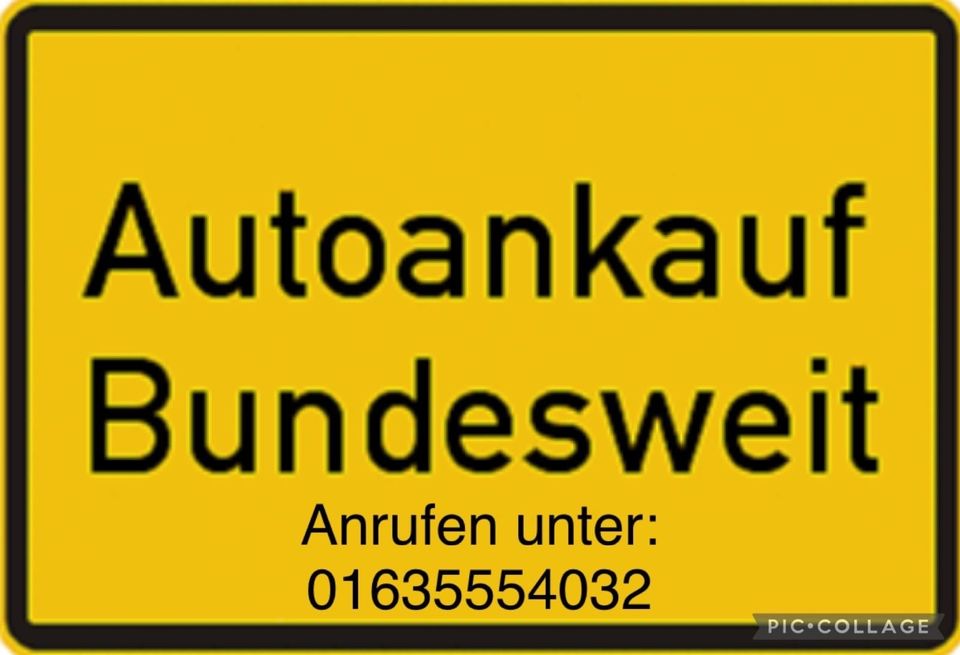 Autoankauf
Bundesweit
Anrufen unter:
01635554032

PIC•COLLAGE